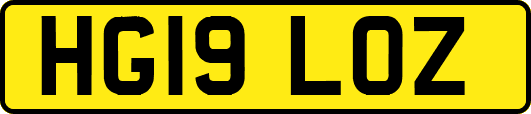 HG19 LOZ